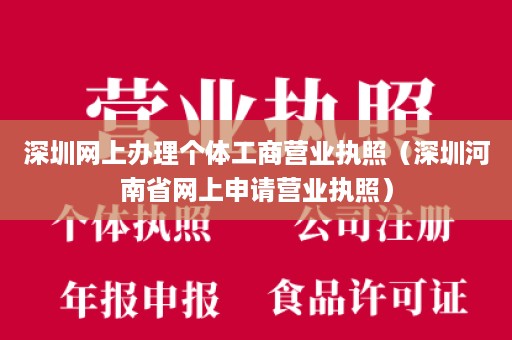 营业执照

深圳网上办理个体工商营业执照（深圳河南省网上申请营业执照）

个体执照　　公司注册

年报申报　　食品许可证